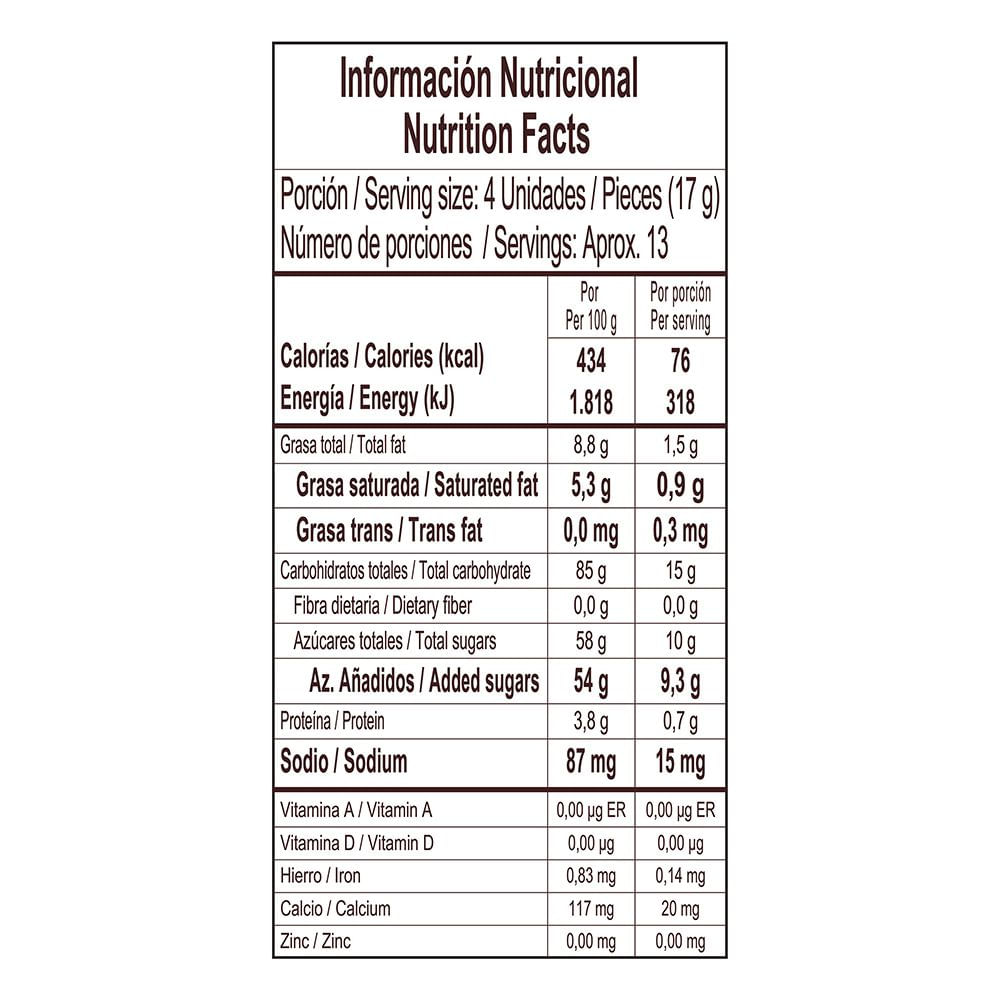 Información Nutricional
Nutrition Facts

Porción / Serving size: 4 Unidades / Pieces (17 g)
Número de porciones / Servings: Aprox. 13

|  | Por Per 100 g | Por porción Per serving |
|---|---|---|
| Calorías / Calories (kcal) | 434 | 76 |
| Energía / Energy (kJ) | 1.818 | 318 |
| Grasa total / Total fat | 8,8 g | 1,5 g |
| Grasa saturada / Saturated fat | 5,3 g | 0,9 g |
| Grasa trans / Trans fat | 0,0 mg | 0,3 mg |
| Carbohidratos totales / Total carbohydrate | 85 g | 15 g |
| Fibra dietaria / Dietary fiber | 0,0 g | 0,0 g |
| Azúcares totales / Total sugars | 58 g | 10 g |
| Az. Añadidos / Added sugars | 54 g | 9,3 g |
| Proteína / Protein | 3,8 g | 0,7 g |
| Sodio / Sodium | 87 mg | 15 mg |
| Vitamina A / Vitamin A | 0,00 µg ER | 0,00 µg ER |
| Vitamina D / Vitamin D | 0,00 µg | 0,00 µg |
| Hierro / Iron | 0,83 mg | 0,14 mg |
| Calcio / Calcium | 117 mg | 20 mg |
| Zinc / Zinc | 0,00 mg | 0,00 mg |